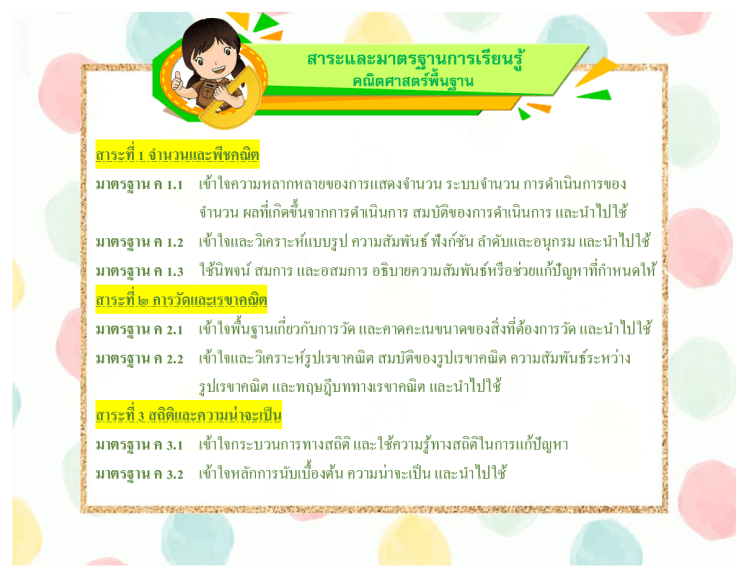 สาระและมาตรฐานการเรียนรู้
คณิตศาสตร์พื้นฐาน

สาระที่ 1 จำนวนและพีชคณิต

มาตรฐาน ค 1.1 เข้าใจความหลากหลายของการแสดงจำนวน ระบบจำนวน การดำเนินการของจำนวน ผลที่เกิดขึ้นจากการดำเนินการ สมบัติของการดำเนินการ และนำไปใช้

มาตรฐาน ค 1.2 เข้าใจและวิเคราะห์แบบรูป ความสัมพันธ์ ฟังก์ชัน ลำดับและอนุกรม และนำไปใช้

มาตรฐาน ค 1.3 ใช้นิพจน์ สมการ และอสมการ อธิบายความสัมพันธ์หรือช่วยแก้ปัญหาที่กำหนดให้

สาระที่ ๒ การวัดและเรขาคณิต

มาตรฐาน ค 2.1 เข้าใจพื้นฐานเกี่ยวกับการวัด และคาดคะเนขนาดของสิ่งที่ต้องการวัด และนำไปใช้

มาตรฐาน ค 2.2 เข้าใจและวิเคราะห์รูปเรขาคณิต สมบัติของรูปเรขาคณิต ความสัมพันธ์ระหว่างรูปเรขาคณิต และทฤษฎีบททางเรขาคณิต และนำไปใช้

สาระที่ 3 สถิติและความน่าจะเป็น

มาตรฐาน ค 3.1 เข้าใจกระบวนการทางสถิติ และใช้ความรู้ทางสถิติในการแก้ปัญหา

มาตรฐาน ค 3.2 เข้าใจหลักการนับเบื้องต้น ความน่าจะเป็น และนำไปใช้